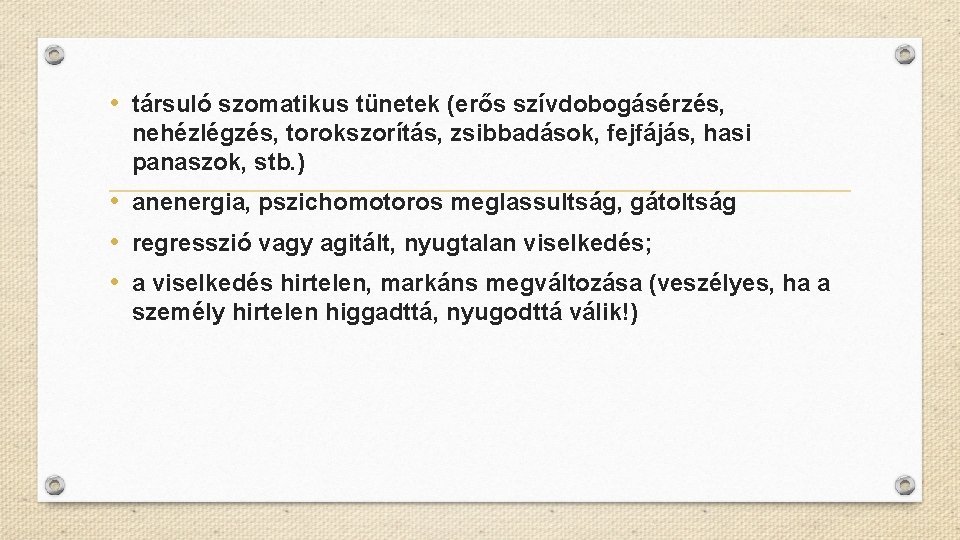 • társuló szomatikus tünetek (erős szívdobogásérzés, nehézlégzés, torokszorítás, zsibbadások, fejfájás, hasi panaszok, stb.)

• anenergia, pszichomotoros meglassultság, gátoltság

• regresszió vagy agitált, nyugtalan viselkedés;

• a viselkedés hirtelen, markáns megváltozása (veszélyes, ha a személy hirtelen higgadttá, nyugodttá válik!)